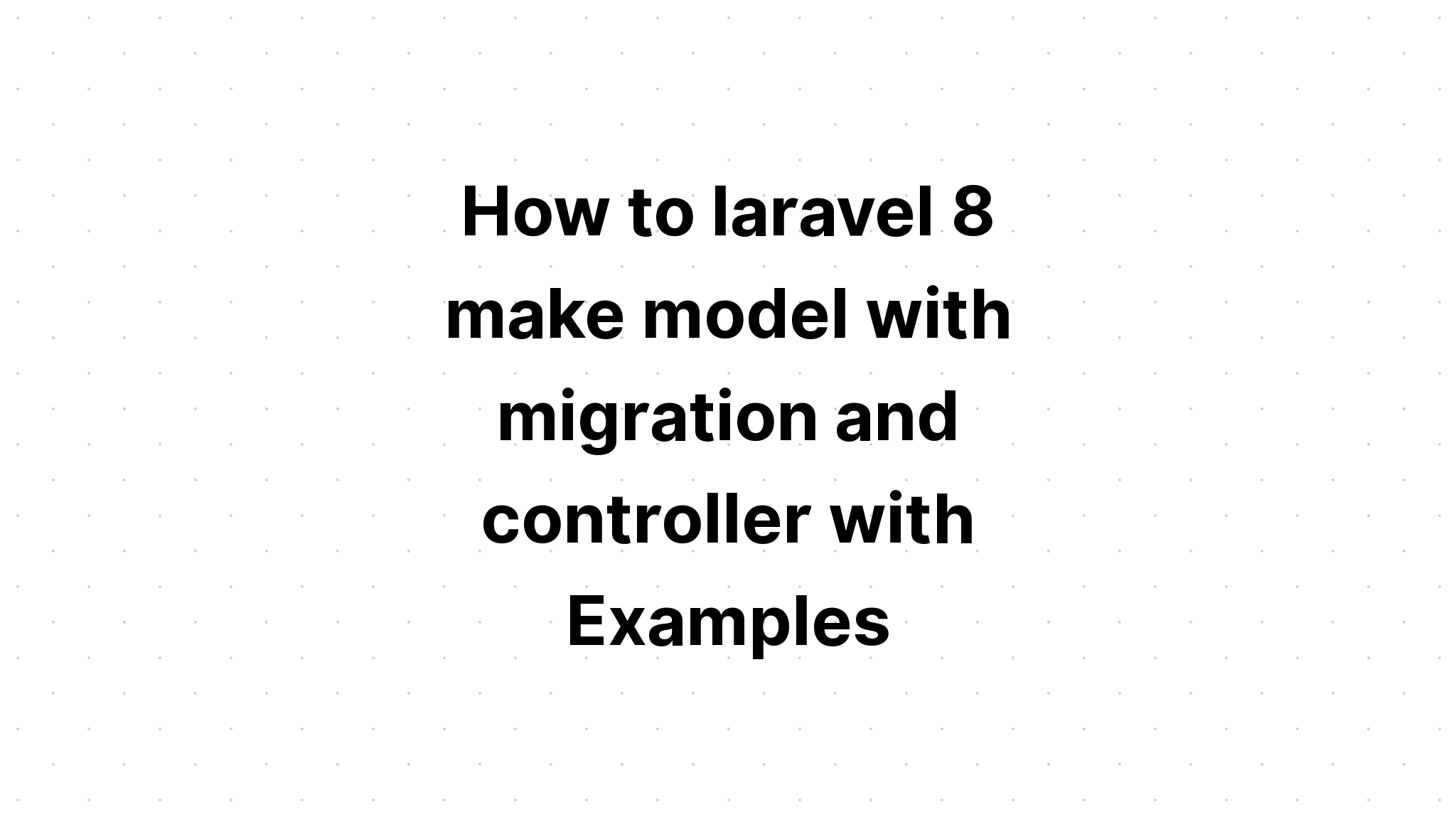 How to laravel 8 make model with migration and controller with Examples